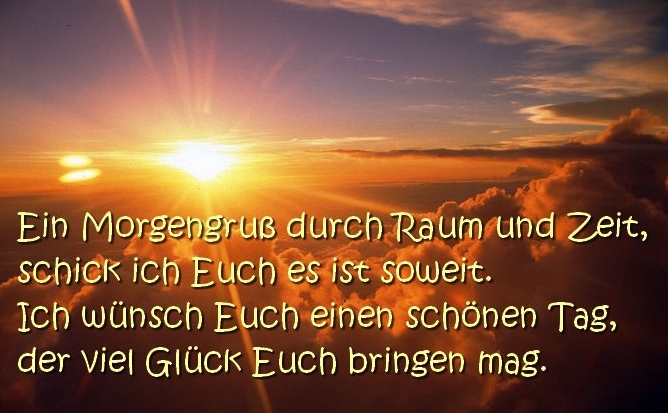 Ein Morgengruß durch Raum und Zeit,
schick ich Euch es ist soweit.
Ich wünsch Euch einen schönen Tag,
der viel Glück Euch bringen mag.